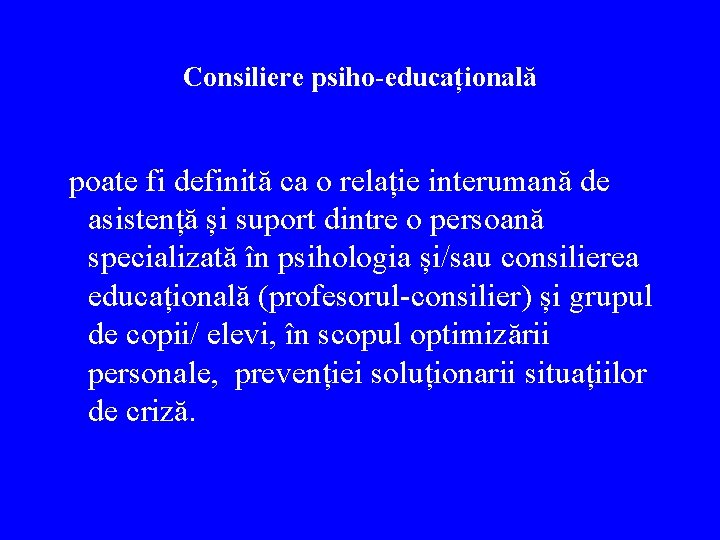 Consiliere psiho-educațională

poate fi definită ca o relație interumană de asistență și suport dintre o persoană specializată în psihologia și/sau consilierea educațională (profesorul-consilier) și grupul de copii/ elevi, în scopul optimizării personale,  prevenției soluționarii situațiilor de criză.